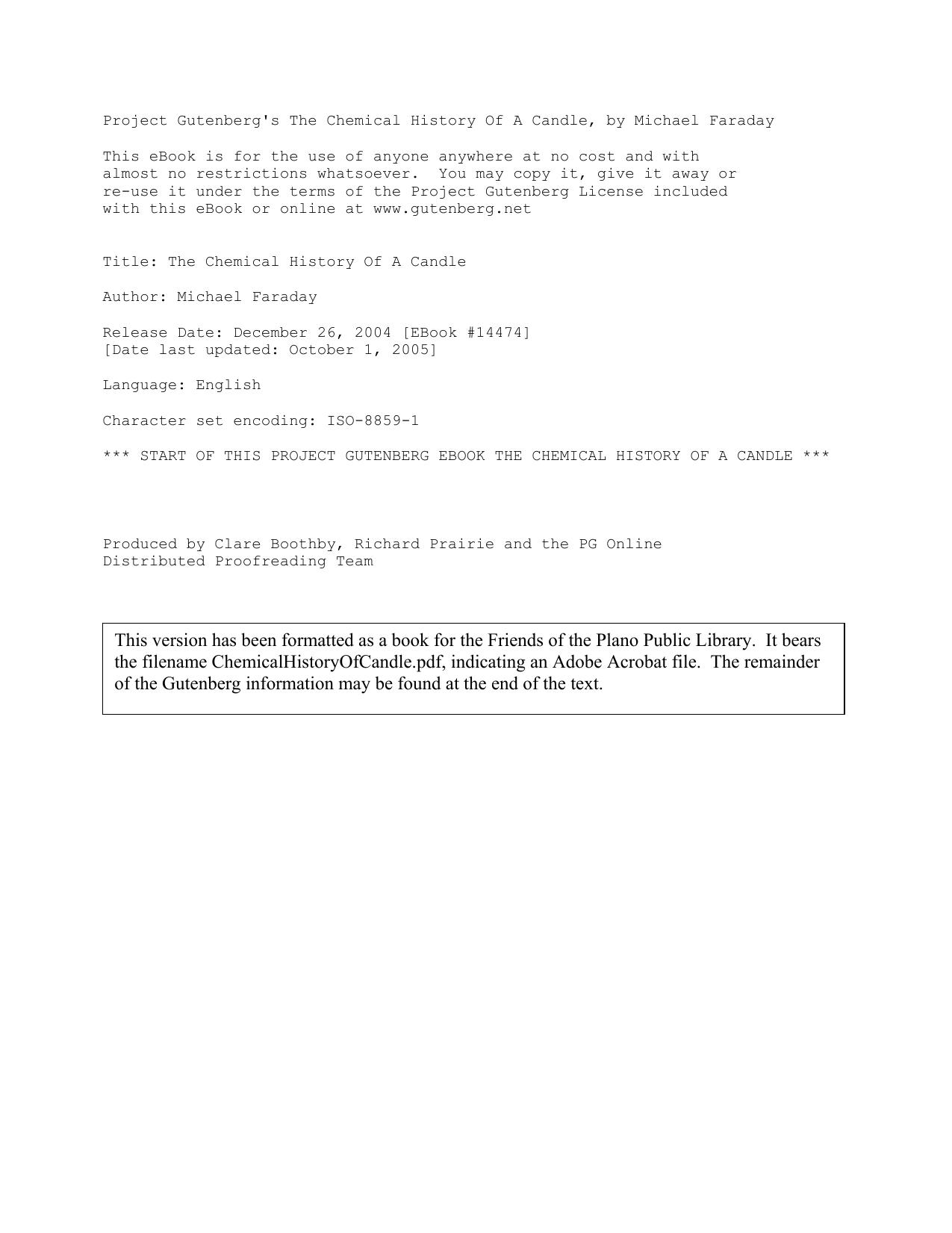 Project Gutenberg's The Chemical History Of A Candle, by Michael Faraday

This eBook is for the use of anyone anywhere at no cost and with almost no restrictions whatsoever. You may copy it, give it away or re-use it under the terms of the Project Gutenberg License included with this eBook or online at www.gutenberg.net

Title: The Chemical History Of A Candle

Author: Michael Faraday

Release Date: December 26, 2004 [EBook #14474]
[Date last updated: October 1, 2005]

Language: English

Character set encoding: ISO-8859-1

*** START OF THIS PROJECT GUTENBERG EBOOK THE CHEMICAL HISTORY OF A CANDLE ***

Produced by Clare Boothby, Richard Prairie and the PG Online Distributed Proofreading Team

This version has been formatted as a book for the Friends of the Plano Public Library. It bears the filename ChemicalHistoryOfCandle.pdf, indicating an Adobe Acrobat file. The remainder of the Gutenberg information may be found at the end of the text.